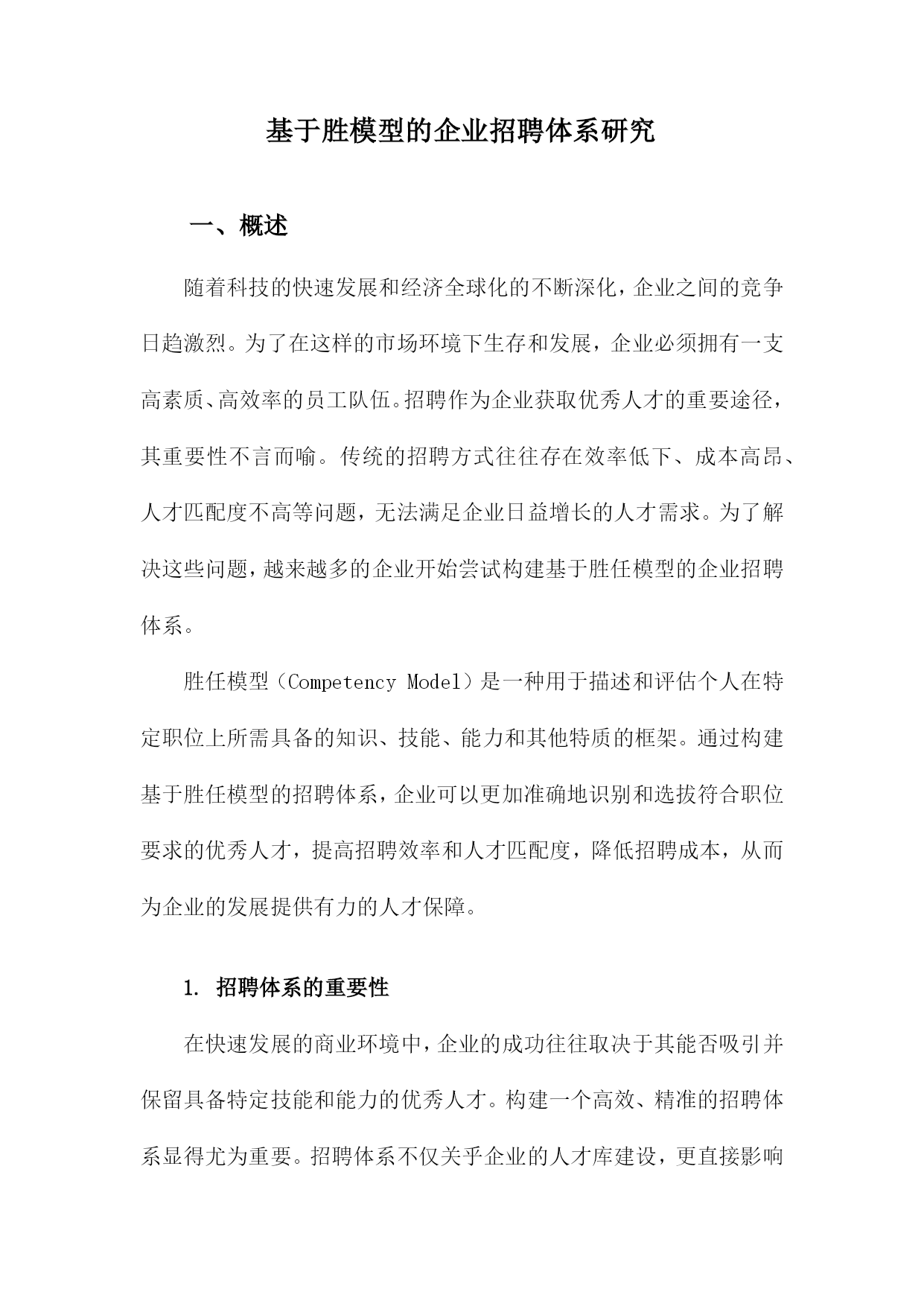 基于胜模型的企业招聘体系研究

一、概述

随着科技的快速发展和经济全球化的不断深化，企业之间的竞争日趋激烈。为了在这样的市场环境下生存和发展，企业必须拥有一支高素质、高效率的员工队伍。招聘作为企业获取优秀人才的重要途径，其重要性不言而喻。传统的招聘方式往往存在效率低下、成本高昂、人才匹配度不高等问题，无法满足企业日益增长的人才需求。为了解决这些问题，越来越多的企业开始尝试构建基于胜任模型的企业招聘体系。

胜任模型（Competency Model）是一种用于描述和评估个人在特定职位上所需具备的知识、技能、能力和其他特质的框架。通过构建基于胜任模型的招聘体系，企业可以更加准确地识别和选拔符合职位要求的优秀人才，提高招聘效率和人才匹配度，降低招聘成本，从而为企业的发展提供有力的人才保障。

1. 招聘体系的重要性

在快速发展的商业环境中，企业的成功往往取决于其能否吸引并保留具备特定技能和能力的优秀人才。构建一个高效、精准的招聘体系显得尤为重要。招聘体系不仅关乎企业的人才库建设，更直接影响